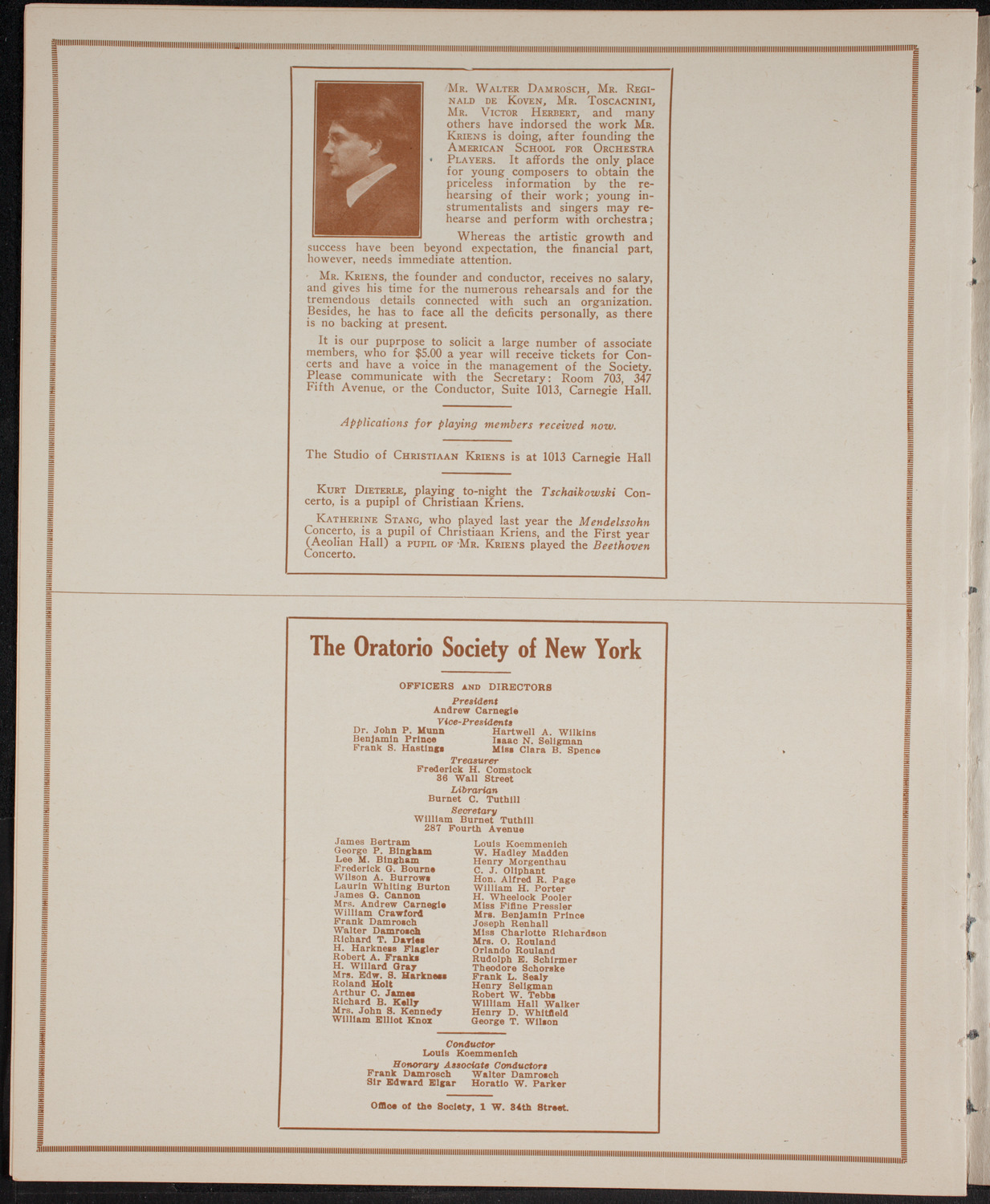 Mr. Walter Damrosch, Mr. Reginald de Koven, Mr. Toscacnini, Mr. Victor Herbert, and many others have indorsed the work Mr. Kriens is doing, after founding the American School for Orchestra Players. It affords the only place for young composers to obtain the priceless information by the rehearsing of their work; young instrumentalists and singers may rehearse and perform with orchestra;

Whereas the artistic growth and success have been beyond expectation, the financial part, however, needs immediate attention.

Mr. Kriens, the founder and conductor, receives no salary, and gives his time for the numerous rehearsals and for the tremendous details connected with such an organization. Besides, he has to face all the deficits personally, as there is no backing at present.

It is our puprpose to solicit a large number of associate members, who for $5.00 a year will receive tickets for Concerts and have a voice in the management of the Society. Please communicate with the Secretary: Room 703, 347 Fifth Avenue, or the Conductor, Suite 1013, Carnegie Hall.

Applications for playing members received now.

The Studio of Christiaan Kriens is at 1013 Carnegie Hall

Kurt Dieterle, playing to-night the Tschaikowski Concerto, is a pupipl of Christiaan Kriens.

Katherine Stang, who played last year the Mendelssohn Concerto, is a pupil of Christiaan Kriens, and the First year (Aeolian Hall) a pupil of Mr. Kriens played the Beethoven Concerto.

The Oratorio Society of New York

OFFICERS AND DIRECTORS

President
Andrew Carnegie

Vice-Presidents
Dr. John P. Munn
Benjamin Prince
Frank S. Hastings
Hartwell A. Wilkins
Isaac N. Seligman
Miss Clara B. Spence

Treasurer
Frederick H. Comstock
36 Wall Street

Librarian
Burnet C. Tuthill

Secretary
William Burnet Tuthill
287 Fourth Avenue

James Bertram
George P. Bingham
Lee M. Bingham
Frederick G. Bourne
Wilson A. Burrows
Laurin Whiting Burton
James G. Cannon
Mrs. Andrew Carnegie
William Crawford
Frank Damrosch
Walter Damrosch
Richard T. Davies
H. Harkness Flagler
Robert A. Franks
H. Willard Gray
Mrs. Edw. S. Harkness
Roland Holt
Arthur C. James
Richard B. Kelly
Mrs. John S. Kennedy
William Elliot Knox

Louis Koemmenich
W. Hadley Madden
Henry Morgenthau
C. J. Oliphant
Hon. Alfred R. Page
William H. Porter
H. Wheelock Pooler
Miss Fifine Pressler
Mrs. Benjamin Prince
Joseph Renhall
Miss Charlotte Richardson
Mrs. O. Rouland
Orlando Rouland
Rudolph E. Schirmer
Theodore Schorske
Frank L. Sealy
Henry Seligman
Robert W. Tebbs
William Hall Walker
Henry D. Whitfield
George T. Wilson

Conductor
Louis Koemmenich

Honorary Associate Conductors
Frank Damrosch
Sir Edward Elgar
Walter Damrosch
Horatio W. Parker

Office of the Society, 1 W. 34th Street.